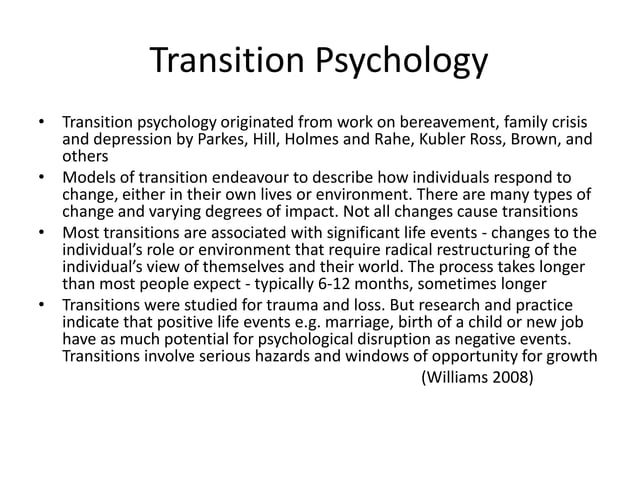 Transition Psychology

• Transition psychology originated from work on bereavement, family crisis and depression by Parkes, Hill, Holmes and Rahe, Kubler Ross, Brown, and others

• Models of transition endeavour to describe how individuals respond to change, either in their own lives or environment. There are many types of change and varying degrees of impact. Not all changes cause transitions

• Most transitions are associated with significant life events - changes to the individual's role or environment that require radical restructuring of the individual's view of themselves and their world. The process takes longer than most people expect - typically 6-12 months, sometimes longer

• Transitions were studied for trauma and loss. But research and practice indicate that positive life events e.g. marriage, birth of a child or new job have as much potential for psychological disruption as negative events. Transitions involve serious hazards and windows of opportunity for growth

(Williams 2008)